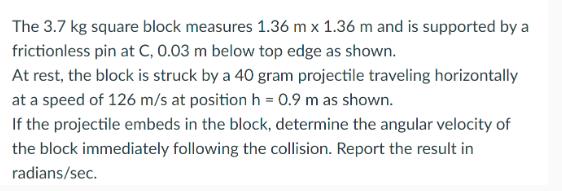 The 3.7 kg square block measures 1.36 m x 1.36 m and is supported by a frictionless pin at C, 0.03 m below top edge as shown.
At rest, the block is struck by a 40 gram projectile traveling horizontally at a speed of 126 m/s at position h = 0.9 m as shown.
If the projectile embeds in the block, determine the angular velocity of the block immediately following the collision. Report the result in radians/sec.